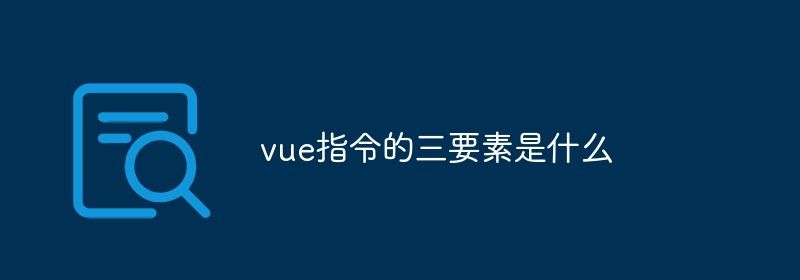 vue指令的三要素是什么